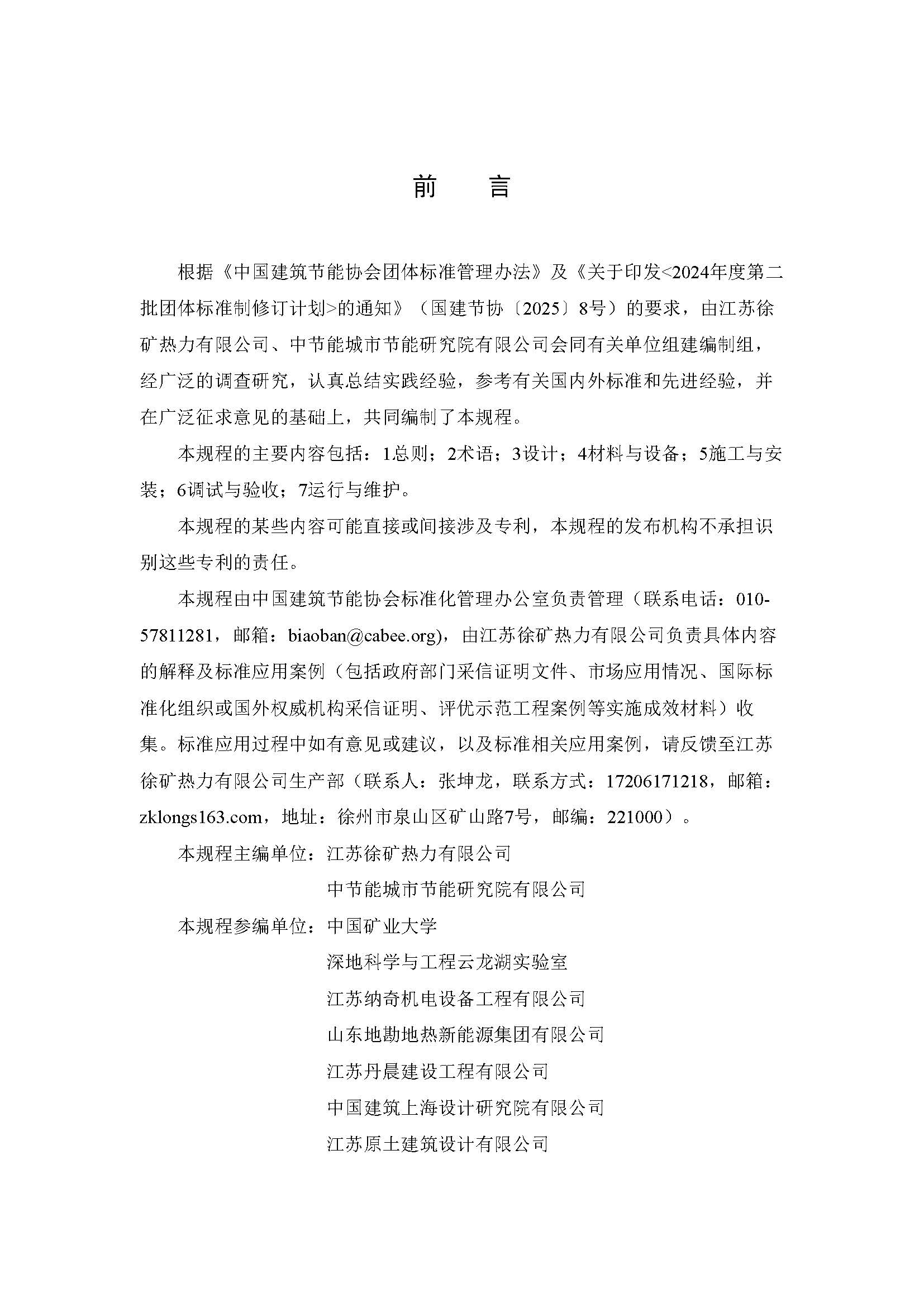 前 言

根据《中国建筑节能协会团体标准管理办法》及《关于印发<2024年度第二批团体标准制修订计划>的通知》（国建节协〔2025〕8号）的要求，由江苏徐矿热力有限公司、中节能城市节能研究院有限公司会同有关单位组建编制组，经广泛的调查研究，认真总结实践经验，参考有关国内外标准和先进经验，并在广泛征求意见的基础上，共同编制了本规程。

本规程的主要内容包括：1总则；2术语；3设计；4材料与设备；5施工与安装；6调试与验收；7运行与维护。

本规程的某些内容可能直接或间接涉及专利，本规程的发布机构不承担识别这些专利的责任。

本规程由中国建筑节能协会标准化管理办公室负责管理（联系电话：010-57811281，邮箱：biaoban@cabee.org），由江苏徐矿热力有限公司负责具体内容的解释及标准应用案例（包括政府部门采信证明文件、市场应用情况、国际标准化组织或国外权威机构采信证明、评优示范工程案例等实施成效材料）收集。标准应用过程中如有意见或建议，以及标准相关应用案例，请反馈至江苏徐矿热力有限公司生产部（联系人：张坤龙，联系方式：17206171218，邮箱：zklongs163.com，地址：徐州市泉山区矿山路7号，邮编：221000）。

本规程主编单位：江苏徐矿热力有限公司
中节能城市节能研究院有限公司

本规程参编单位：中国矿业大学
深地科学与工程云龙湖实验室
江苏纳奇机电设备工程有限公司
山东地勘地热新能源集团有限公司
江苏丹晨建设工程有限公司
中国建筑上海设计研究院有限公司
江苏原土建筑设计有限公司